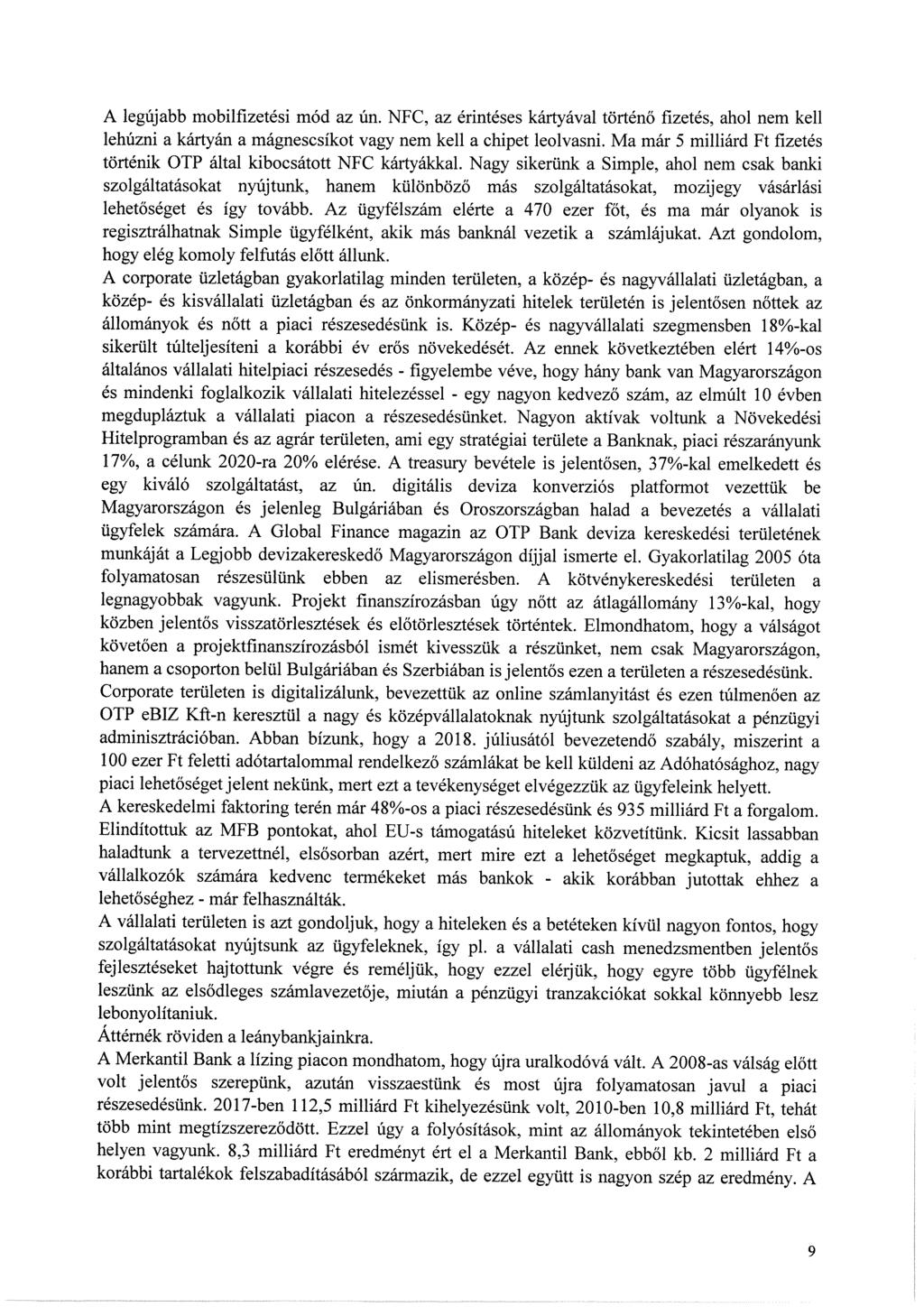 A legújabb mobilfizetési mód az ún. NFC, az érintéses kártyával történő fizetés, ahol nem kell lehúzni a kártyán a mágnescsíkot vagy nem kell a chipet leolvasni. Ma már 5 milliárd Ft fizetés történik OTP által kibocsátott NFC kártyákkal. Nagy sikerünk a Simple, ahol nem csak banki szolgáltatásokat nyújtunk, hanem különböző más szolgáltatásokat, mozijegy vásárlási lehetőséget és így tovább. Az ügyfélszám elérte a 470 ezer főt, és ma már olyanok is regisztrálhatnak Simple ügyfélként, akik más banknál vezetik a számlájukat. Azt gondolom, hogy elég komoly felfutás előtt állunk.
A corporate üzletágban gyakorlatilag minden területen, a közép- és nagyvállalati üzletágban, a közép- és kisvállalati üzletágban és az önkormányzati hitelek területén is jelentősen nőttek az állományok és nőtt a piaci részesedésünk is. Közép- és nagyvállalati szegmensben 18%-kal sikerült túlteljesíteni a korábbi év erős növekedését. Az ennek következtében elért 14%-os általános vállalati hitelpiaci részesedés - figyelembe véve, hogy hány bank van Magyarországon és mindenki foglalkozik vállalati hitelezéssel - egy nagyon kedvező szám, az elmúlt 10 évben megdupláztuk a vállalati piacon a részesedésünket. Nagyon aktívak voltunk a Növekedési Hitelprogramban és az agrár területen, ami egy stratégiai területe a Banknak, piaci részarányunk 17%, a célunk 2020-ra 20% elérése. A treasury bevétele is jelentősen, 37%-kal emelkedett és egy kiváló szolgáltatást, az ún. digitális deviza konverziós platformot vezettük be Magyarországon és jelenleg Bulgáriában és Oroszországban halad a bevezetés a vállalati ügyfelek számára. A Global Finance magazin az OTP Bank deviza kereskedési területének munkáját a Legjobb devizakereskedő Magyarországon díjjal ismerte el. Gyakorlatilag 2005 óta folyamatosan részesülünk ebben az elismerésben. A kötvénykereskedési területen a legnagyobbak vagyunk. Projekt finanszírozásban úgy nőtt az átlagállomány 13%-kal, hogy közben jelentős visszatörlesztések és előtörlesztések történtek. Elmondhatom, hogy a válságot követően a projektfinanszírozásból ismét kivesszük a részünket, nem csak Magyarországon, hanem a csoporton belül Bulgáriában és Szerbiában is jelentős ezen a területen a részesedésünk.
Corporate területen is digitalizálunk, bevezettük az online számlanyitást és ezen túlmenően az OTP eBIZ Kft-n keresztül a nagy és középvállalatoknak nyújtunk szolgáltatásokat a pénzügyi adminisztrációban. Abban bízunk, hogy a 2018. júliusától bevezetendő szabály, miszerint a 100 ezer Ft feletti adótartalommal rendelkező számlákat be kell küldeni az Adóhatósághoz, nagy piaci lehetőséget jelent nekünk, mert ezt a tevékenységet elvégezzük az ügyfeleink helyett.
A kereskedelmi faktoring terén már 48%-os a piaci részesedésünk és 935 milliárd Ft a forgalom. Elindítottuk az MFB pontokat, ahol EU-s támogatású hiteleket közvetítünk. Kicsit lassabban haladtunk a tervezettnél, elsősorban azért, mert mire ezt a lehetőséget megkaptuk, addig a vállalkozók számára kedvenc termékeket más bankok - akik korábban jutottak ehhez a lehetőséghez - már felhasználták.
A vállalati területen is azt gondoljuk, hogy a hiteleken és a betéteken kívül nagyon fontos, hogy szolgáltatásokat nyújtsunk az ügyfeleknek, így pl. a vállalati cash menedzsmentben jelentős fejlesztéseket hajtottunk végre és reméljük, hogy ezzel elérjük, hogy egyre több ügyfélnek leszünk az elsődleges számlavezetője, miután a pénzügyi tranzakciókat sokkal könnyebb lesz lebonyolítaniuk.
Áttérnék röviden a leánybankjainkra.
A Merkantil Bank a lízing piacon mondhatom, hogy újra uralkodóvá vált. A 2008-as válság előtt volt jelentős szerepünk, azután visszaestünk és most újra folyamatosan javul a piaci részesedésünk. 2017-ben 112,5 milliárd Ft kihelyezésünk volt, 2010-ben 10,8 milliárd Ft, tehát több mint megtízszereződött. Ezzel úgy a folyósítások, mint az állományok tekintetében első helyen vagyunk. 8,3 milliárd Ft eredményt ért el a Merkantil Bank, ebből kb. 2 milliárd Ft a korábbi tartalékok felszabadításából származik, de ezzel együtt is nagyon szép az eredmény. A

9